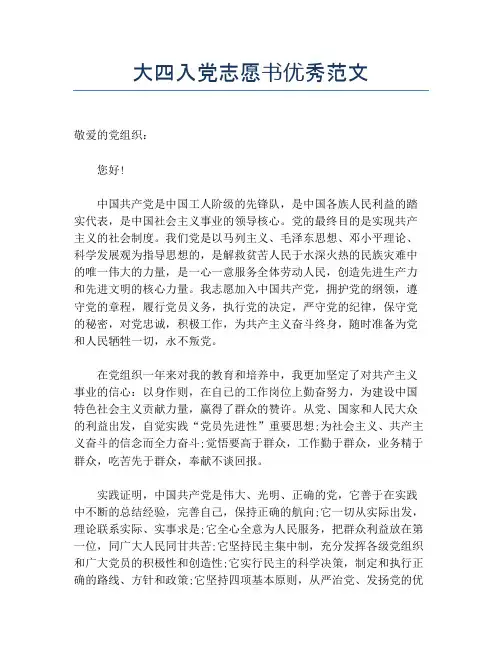 大四入党志愿书优秀范文

敬爱的党组织：

您好!

中国共产党是中国工人阶级的先锋队，是中国各族人民利益的踏实代表，是中国社会主义事业的领导核心。党的最终目的是实现共产主义的社会制度。我们党是以马列主义、毛泽东思想、邓小平理论、科学发展观为指导思想的，是解救贫苦人民于水深火热的民族灾难中的唯一伟大的力量，是一心一意服务全体劳动人民，创造先进生产力和先进文明的核心力量。我志愿加入中国共产党，拥护党的纲领，遵守党的章程，履行党员义务，执行党的决定，严守党的纪律，保守党的秘密，对党忠诚，积极工作，为共产主义奋斗终身，随时准备为党和人民牺牲一切，永不叛党。

在党组织一年来对我的教育和培养中，我更加坚定了对共产主义事业的信心：以身作则，在自己的工作岗位上勤奋努力，为建设中国特色社会主义贡献力量，赢得了群众的赞许。从党、国家和人民大众的利益出发，自觉实践“党员先进性”重要思想;为社会主义、共产主义奋斗的信念而全力奋斗;觉悟要高于群众，工作勤于群众，业务精于群众，吃苦先于群众，奉献不谈回报。

实践证明，中国共产党是伟大、光明、正确的党，它善于在实践中不断的总结经验，完善自己，保持正确的航向;它一切从实际出发，理论联系实际、实事求是;它全心全意为人民服务，把群众利益放在第一位，同广大人民同甘共苦;它坚持民主集中制，充分发挥各级党组织和广大党员的积极性和创造性;它实行民主的科学决策，制定和执行正确的路线、方针和政策;它坚持四项基本原则，从严治党、发扬党的优